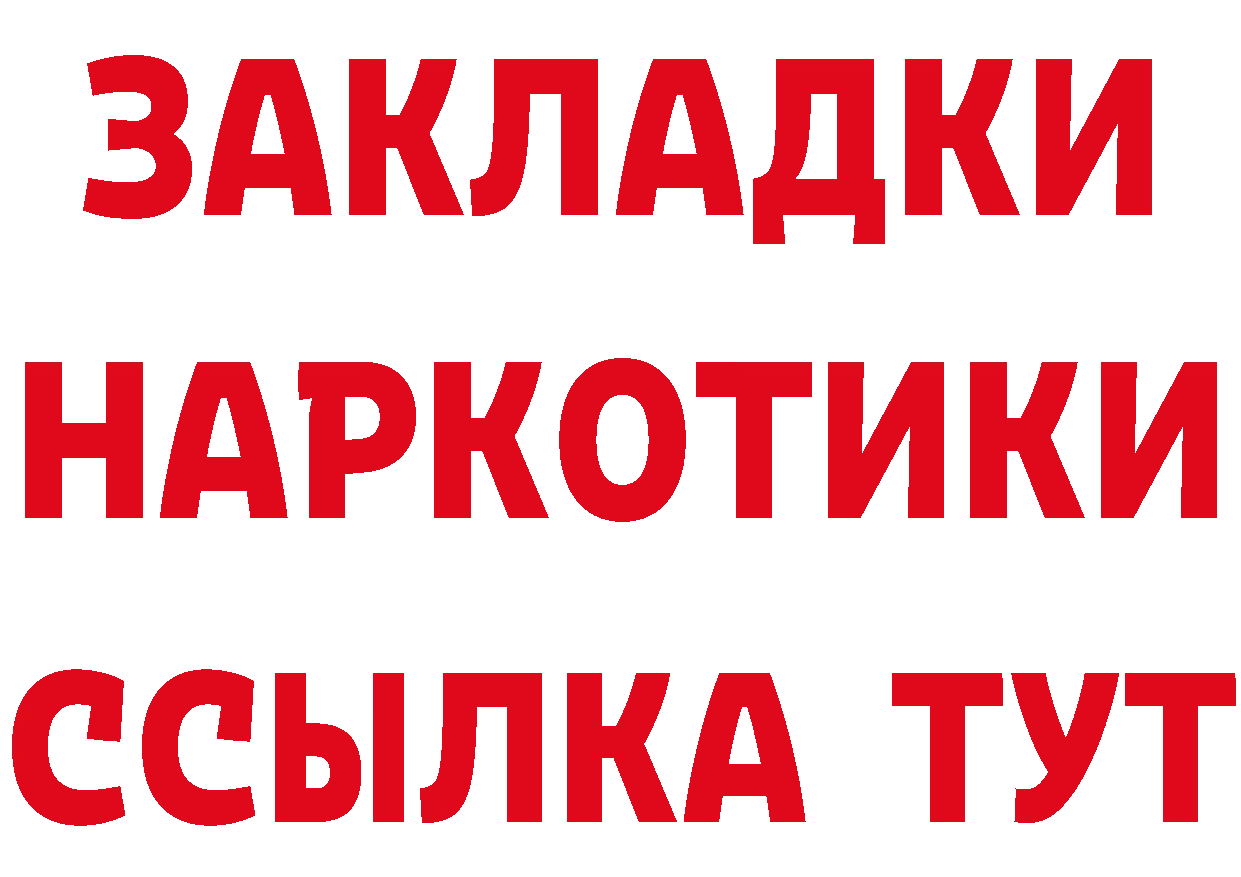 ЗАКЛАДКИ
НАРКОТИКИ
ССЫЛКА ТУТ